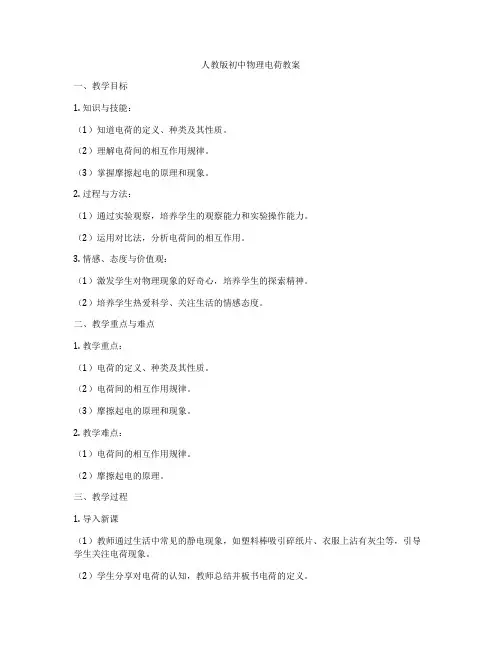 人教版初中物理电荷教案

一、教学目标

1. 知识与技能：

（1）知道电荷的定义、种类及其性质。

（2）理解电荷间的相互作用规律。

（3）掌握摩擦起电的原理和现象。

2. 过程与方法：

（1）通过实验观察，培养学生的观察能力和实验操作能力。

（2）运用对比法，分析电荷间的相互作用。

3. 情感、态度与价值观：

（1）激发学生对物理现象的好奇心，培养学生的探索精神。

（2）培养学生热爱科学、关注生活的情感态度。

二、教学重点与难点

1. 教学重点：

（1）电荷的定义、种类及其性质。

（2）电荷间的相互作用规律。

（3）摩擦起电的原理和现象。

2. 教学难点：

（1）电荷间的相互作用规律。

（2）摩擦起电的原理。

三、教学过程

1. 导入新课

（1）教师通过生活中常见的静电现象，如塑料棒吸引碎纸片、衣服上沾有灰尘等，引导学生关注电荷现象。

（2）学生分享对电荷的认知，教师总结并板书电荷的定义。